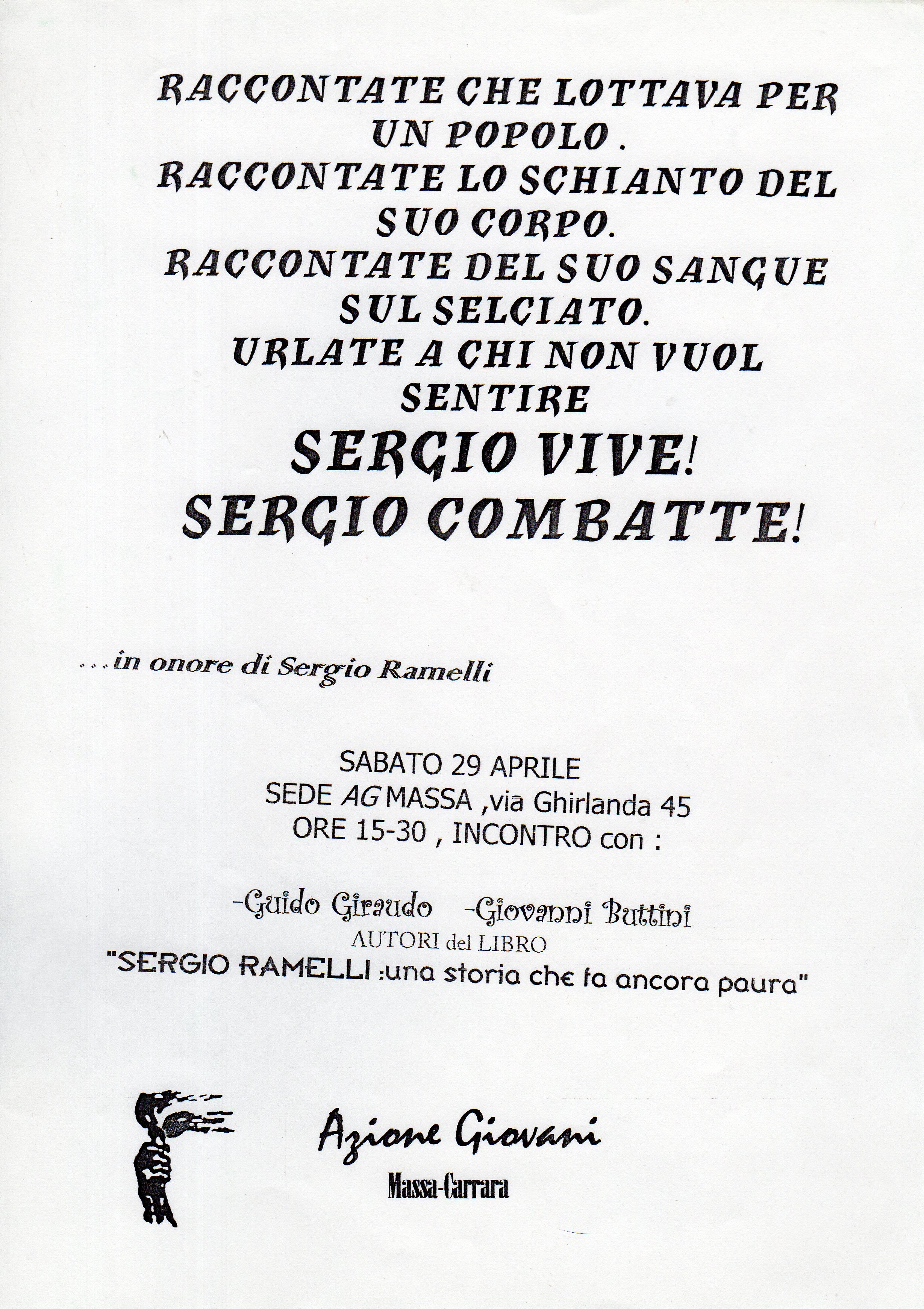 RACCONTATE CHE LOTTAVA PER UN POPOLO .
RACCONTATE LO SCHIANTO DEL SUO CORPO.
RACCONTATE DEL SUO SANGUE SUL SELCIATO.
URLATE A CHI NON VUOL SENTIRE
SERGIO VIVE!
SERGIO COMBATTE!

...in onore di Sergio Ramelli

SABATO 29 APRILE
SEDE AG MASSA ,via Ghirlanda 45
ORE 15-30 , INCONTRO con :

-Guido Giraudo -Giovanni Buttini
AUTORI del LIBRO
"SERGIO RAMELLI :una storia che fa ancora paura"

Azione Giovani
Massa-Carrara